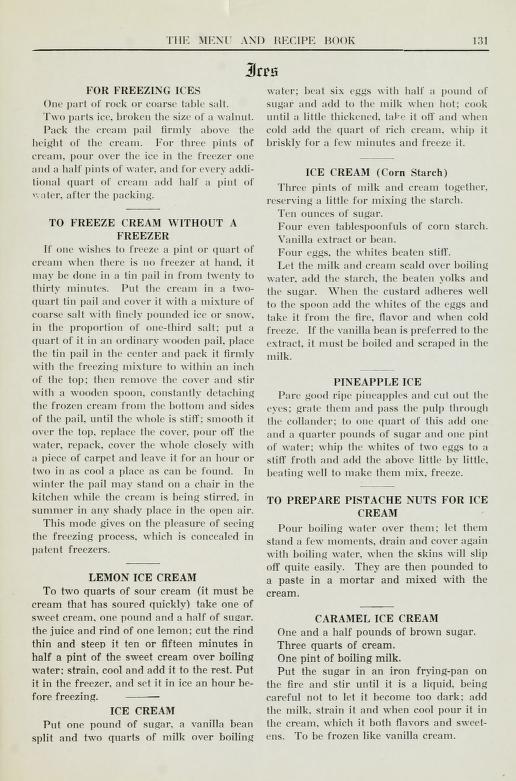 THE MENU AND RECIPE BOOK 131

Ices

FOR FREEZING ICES

One part of rock or coarse table salt.

Two parts ice, broken the size of a walnut.

Pack the cream pail firmly above the height of the cream. For three pints of cream, pour over the ice in the freezer one and a half pints of water, and for every additional quart of cream add half a pint of water, after the packing.

TO FREEZE CREAM WITHOUT A FREEZER

If one wishes to freeze a pint or quart of cream when there is no freezer at hand, it may be done in a tin pail in from twenty to thirty minutes. Put the cream in a two-quart tin pail and cover it with a mixture of coarse salt with finely pounded ice or snow, in the proportion of one-third salt; put a quart of it in an ordinary wooden pail, place the tin pail in the center and pack it firmly with the freezing mixture to within an inch of the top; then remove the cover and stir with a wooden spoon, constantly detaching the frozen cream from the bottom and sides of the pail, until the whole is stiff; smooth it over the top, replace the cover, pour off the water, repack, cover the whole closely with a piece of carpet and leave it for an hour or two in as cool a place as can be found. In winter the pail may stand on a chair in the kitchen while the cream is being stirred, in summer in any shady place in the open air.

This mode gives on the pleasure of seeing the freezing process, which is concealed in patent freezers.

LEMON ICE CREAM

To two quarts of sour cream (it must be cream that has soured quickly) take one of sweet cream, one pound and a half of sugar, the juice and rind of one lemon; cut the rind thin and steep it ten or fifteen minutes in half a pint of the sweet cream over boiling water; strain, cool and add it to the rest. Put it in the freezer, and set it in ice an hour before freezing.

ICE CREAM

Put one pound of sugar, a vanilla bean split and two quarts of milk over boiling water; beat six eggs with half a pound of sugar and add to the milk when hot; cook until a little thickened, take it off and when cold add the quart of rich cream, whip it briskly for a few minutes and freeze it.

ICE CREAM (Corn Starch)

Three pints of milk and cream together, reserving a little for mixing the starch.

Ten ounces of sugar.

Four even tablespoonfuls of corn starch.

Vanilla extract or bean.

Four eggs, the whites beaten stiff.

Let the milk and cream scald over boiling water, add the starch, the beaten yolks and the sugar. When the custard adheres well to the spoon add the whites of the eggs and take it from the fire, flavor and when cold freeze. If the vanilla bean is preferred to the extract, it must be boiled and scraped in the milk.

PINEAPPLE ICE

Pare good ripe pineapples and cut out the eyes; grate them and pass the pulp through the collander; to one quart of this add one and a quarter pounds of sugar and one pint of water; whip the whites of two eggs to a stiff froth and add the above little by little, beating well to make them mix, freeze.

TO PREPARE PISTACHE NUTS FOR ICE CREAM

Pour boiling water over them; let them stand a few moments, drain and cover again with boiling water, when the skins will slip off quite easily. They are then pounded to a paste in a mortar and mixed with the cream.

CARAMEL ICE CREAM

One and a half pounds of brown sugar.

Three quarts of cream.

One pint of boiling milk.

Put the sugar in an iron frying-pan on the fire and stir until it is a liquid, being careful not to let it become too dark; add the milk, strain it and when cool pour it in the cream, which it both flavors and sweetens. To be frozen like vanilla cream.